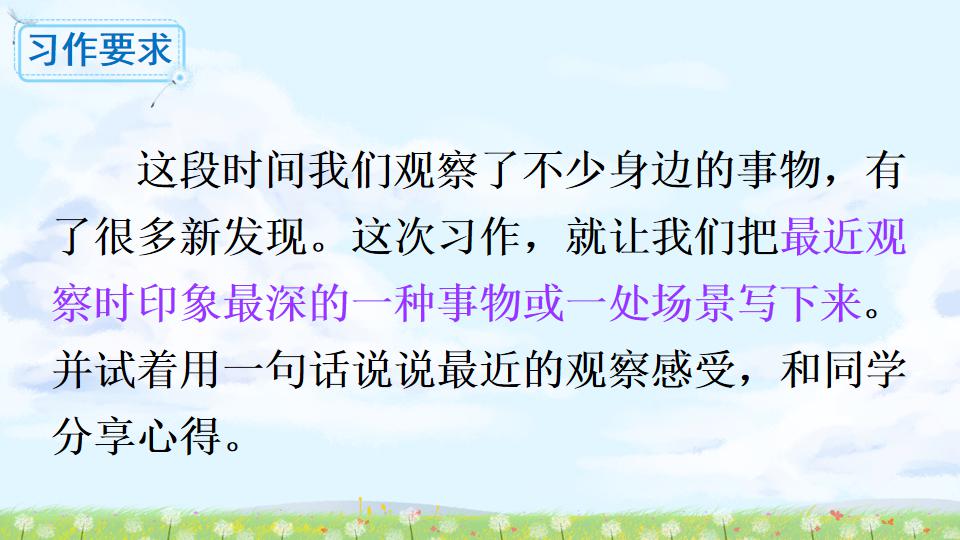 习作要求

这段时间我们观察了不少身边的事物，有了很多新发现。这次习作，就让我们把最近观察时印象最深的一种事物或一处场景写下来。并试着用一句话说说最近的观察感受，和同学分享心得。